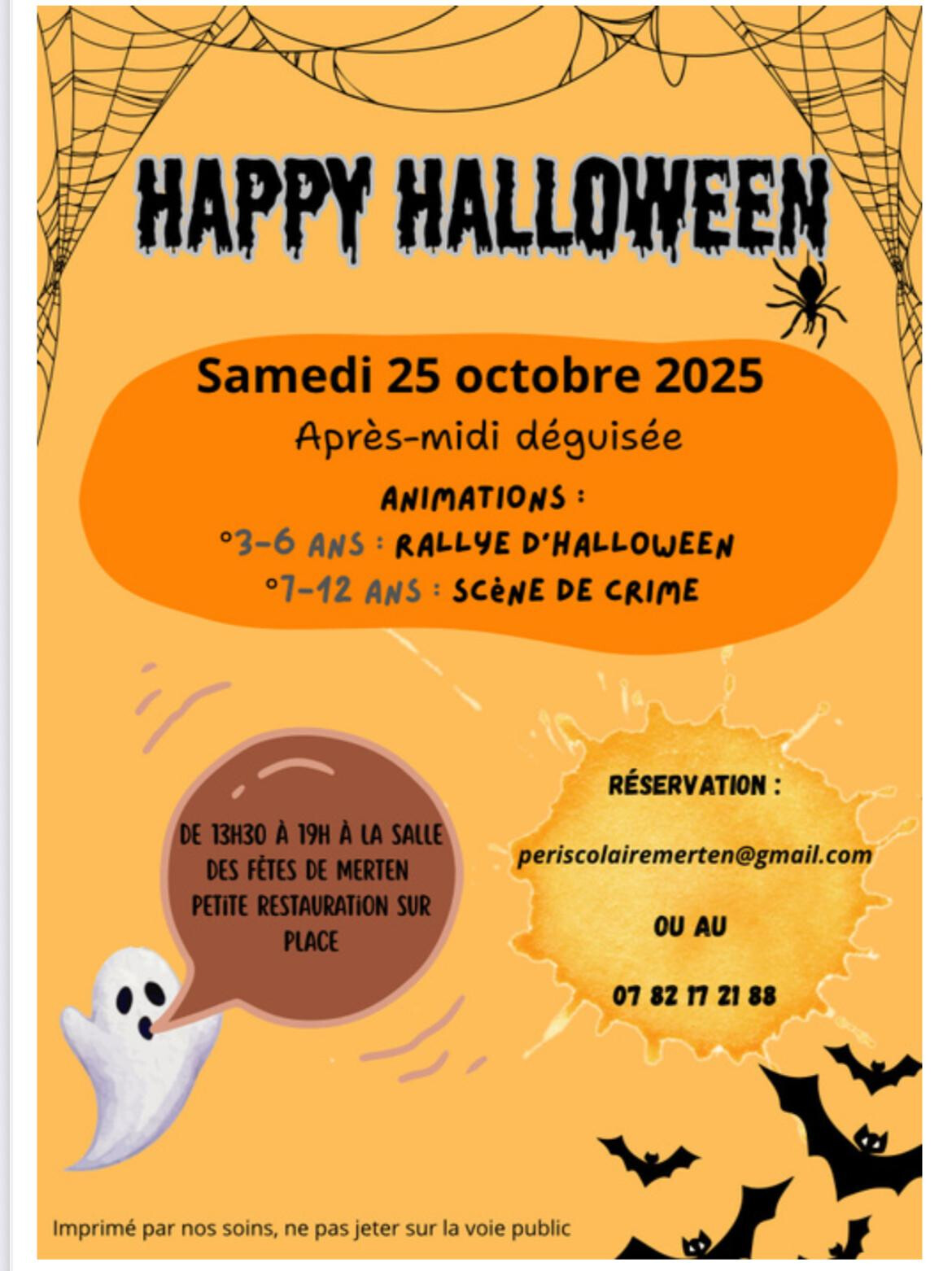 HAPPY HALLOWEEN

Samedi 25 octobre 2025

Après-midi déguisée

ANIMATIONS :
°3-6 ANS : RALLYE D'HALLOWEEN
°7-12 ANS : SCèNE DE CRIME

DE 13H30 À 19H À LA SALLE DES FÊTES DE MERTEN PETITE RESTAURATION SUR PLACE

RÉSERVATION :

periscolairemerten@gmail.com

OU AU

07 82 17 21 88

Imprimé par nos soins, ne pas jeter sur la voie public